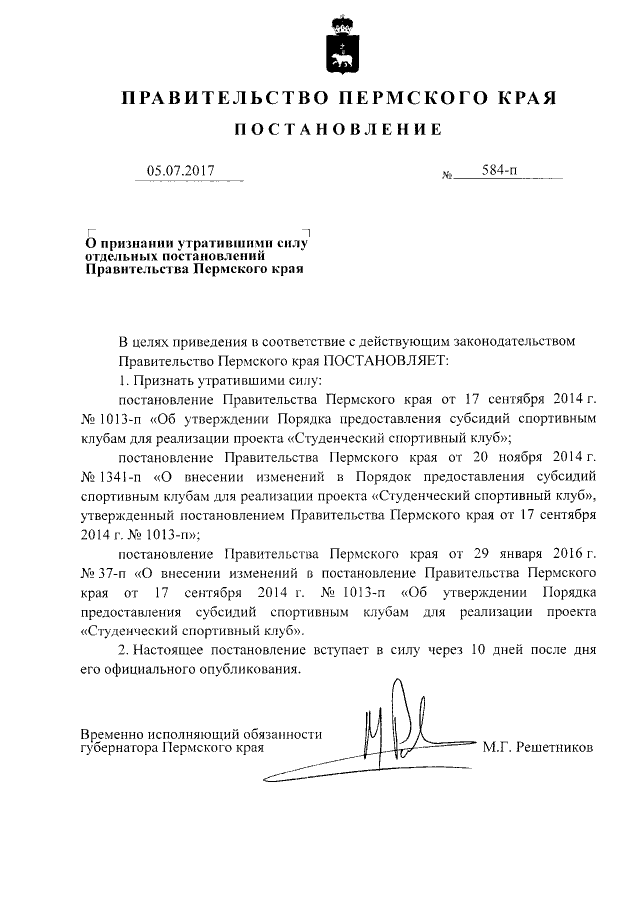 ПРАВИТЕЛЬСТВО ПЕРМСКОГО КРАЯ

ПОСТАНОВЛЕНИЕ

05.07.2017 № 584-п

О признании утратившими силу отдельных постановлений Правительства Пермского края

В целях приведения в соответствие с действующим законодательством Правительство Пермского края ПОСТАНОВЛЯЕТ:

1. Признать утратившими силу:

постановление Правительства Пермского края от 17 сентября 2014 г. № 1013-п «Об утверждении Порядка предоставления субсидий спортивным клубам для реализации проекта «Студенческий спортивный клуб»;

постановление Правительства Пермского края от 20 ноября 2014 г. № 1341-п «О внесении изменений в Порядок предоставления субсидий спортивным клубам для реализации проекта «Студенческий спортивный клуб», утвержденный постановлением Правительства Пермского края от 17 сентября 2014 г. № 1013-п»;

постановление Правительства Пермского края от 29 января 2016 г. № 37-п «О внесении изменений в постановление Правительства Пермского края от 17 сентября 2014 г. № 1013-п «Об утверждении Порядка предоставления субсидий спортивным клубам для реализации проекта «Студенческий спортивный клуб».

2. Настоящее постановление вступает в силу через 10 дней после дня его официального опубликования.

Временно исполняющий обязанности губернатора Пермского края М.Г. Решетников